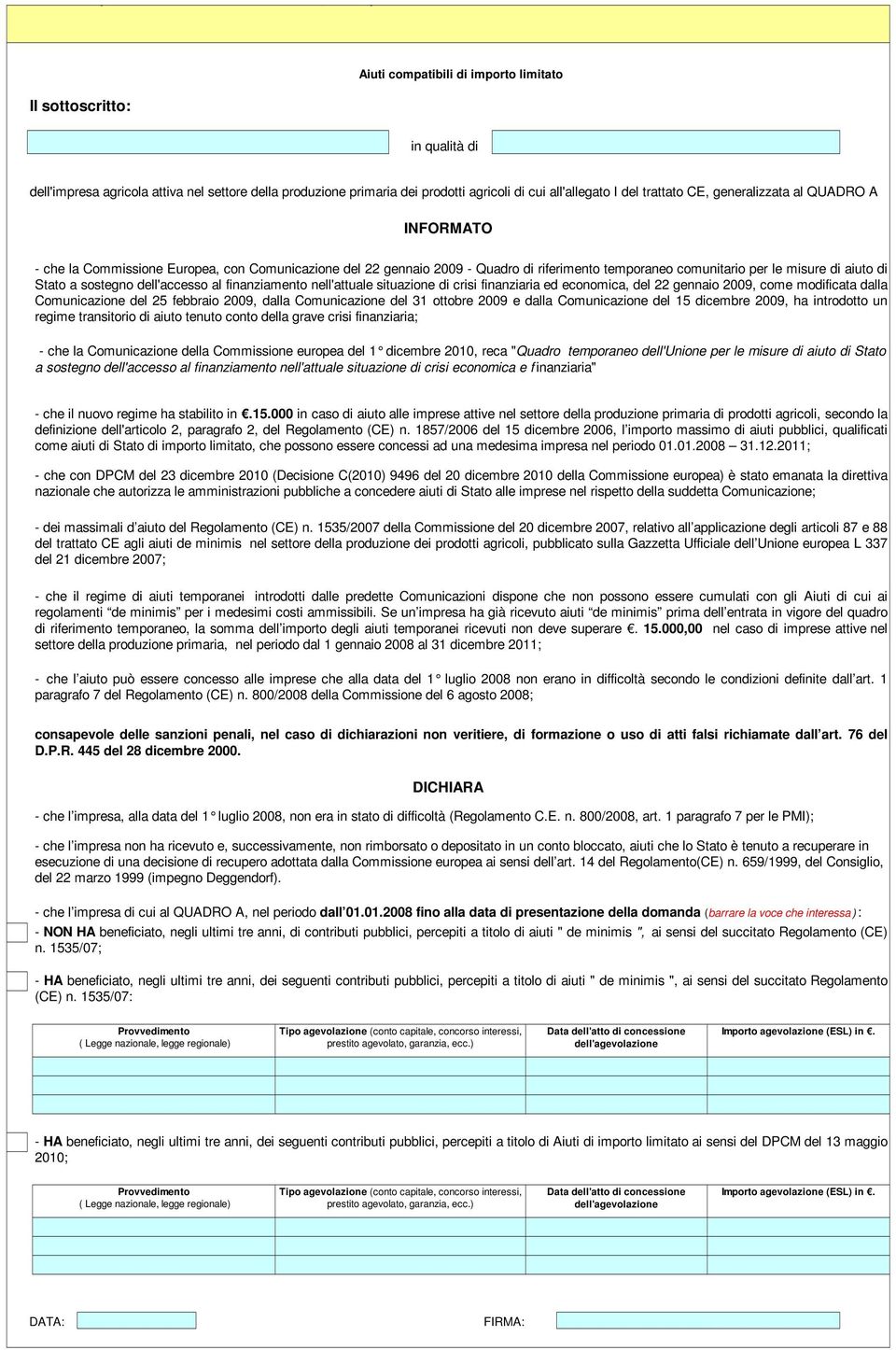 Aiuti compatibili di importo limitato

Il sottoscritto:

in qualità di

dell'impresa agricola attiva nel settore della produzione primaria dei prodotti agricoli di cui all'allegato I del trattato CE, generalizzata al QUADRO A

INFORMATO

- che la Commissione Europea, con Comunicazione del 22 gennaio 2009 - Quadro di riferimento temporaneo comunitario per le misure di aiuto di Stato a sostegno dell'accesso al finanziamento nell'attuale situazione di crisi finanziaria ed economica, del 22 gennaio 2009, come modificata dalla Comunicazione del 25 febbraio 2009, dalla Comunicazione del 31 ottobre 2009 e dalla Comunicazione del 15 dicembre 2009, ha introdotto un regime transitorio di aiuto tenuto conto della grave crisi finanziaria;

- che la Comunicazione della Commissione europea del 1° dicembre 2010, reca "Quadro temporaneo dell'Unione per le misure di aiuto di Stato a sostegno dell'accesso al finanziamento nell'attuale situazione di crisi economica e finanziaria"

- che il nuovo regime ha stabilito in €.15.000 in caso di aiuto alle imprese attive nel settore della produzione primaria di prodotti agricoli, secondo la definizione dell'articolo 2, paragrafo 2, del Regolamento (CE) n. 1857/2006 del 15 dicembre 2006, l'importo massimo di aiuti pubblici, qualificati come aiuti di Stato di importo limitato, che possono essere concessi ad una medesima impresa nel periodo 01.01.2008 – 31.12.2011;

- che con DPCM del 23 dicembre 2010 (Decisione C(2010) 9496 del 20 dicembre 2010 della Commissione europea) è stato emanata la direttiva nazionale che autorizza le amministrazioni pubbliche a concedere aiuti di Stato alle imprese nel rispetto della suddetta Comunicazione;

- dei massimali d'aiuto del Regolamento (CE) n. 1535/2007 della Commissione del 20 dicembre 2007, relativo all'applicazione degli articoli 87 e 88 del trattato CE agli aiuti de minimis nel settore della produzione dei prodotti agricoli, pubblicato sulla Gazzetta Ufficiale dell'Unione europea L 337 del 21 dicembre 2007;

- che il regime di aiuti temporanei introdotti dalle predette Comunicazioni dispone che non possono essere cumulati con gli Aiuti di cui ai regolamenti "de minimis" per i medesimi costi ammissibili. Se un'impresa ha già ricevuto aiuti "de minimis" prima dell'entrata in vigore del quadro di riferimento temporaneo, la somma dell'importo degli aiuti temporanei ricevuti non deve superare €. 15.000,00 nel caso di imprese attive nel settore della produzione primaria, nel periodo dal 1 gennaio 2008 al 31 dicembre 2011;

- che l'aiuto può essere concesso alle imprese che alla data del 1° luglio 2008 non erano in difficoltà secondo le condizioni definite dall'art. 1 paragrafo 7 del Regolamento (CE) n. 800/2008 della Commissione del 6 agosto 2008;

consapevole delle sanzioni penali, nel caso di dichiarazioni non veritiere, di formazione o uso di atti falsi richiamate dall'art. 76 del D.P.R. 445 del 28 dicembre 2000.

DICHIARA

- che l'impresa, alla data del 1° luglio 2008, non era in stato di difficoltà (Regolamento C.E. n. 800/2008, art. 1 paragrafo 7 per le PMI);

- che l'impresa non ha ricevuto e, successivamente, non rimborsato o depositato in un conto bloccato, aiuti che lo Stato è tenuto a recuperare in esecuzione di una decisione di recupero adottata dalla Commissione europea ai sensi dell'art. 14 del Regolamento(CE) n. 659/1999, del Consiglio, del 22 marzo 1999 (impegno Deggendorf).

- che l'impresa di cui al QUADRO A, nel periodo dall'01.01.2008 fino alla data di presentazione della domanda (barrare la voce che interessa):

- NON HA beneficiato, negli ultimi tre anni, di contributi pubblici, percepiti a titolo di aiuti " de minimis ", ai sensi del succitato Regolamento (CE) n. 1535/07;

- HA beneficiato, negli ultimi tre anni, dei seguenti contributi pubblici, percepiti a titolo di aiuti " de minimis ", ai sensi del succitato Regolamento (CE) n. 1535/07:

| Provvedimento ( Legge nazionale, legge regionale) | Tipo agevolazione (conto capitale, concorso interessi, prestito agevolato, garanzia, ecc.) | Data dell'atto di concessione dell'agevolazione | Importo agevolazione (ESL) in €. |
|---|---|---|---|
| | | | |
| | | | |
| | | | |

- HA beneficiato, negli ultimi tre anni, dei seguenti contributi pubblici, percepiti a titolo di Aiuti di importo limitato ai sensi del DPCM del 13 maggio 2010;

| Provvedimento ( Legge nazionale, legge regionale) | Tipo agevolazione (conto capitale, concorso interessi, prestito agevolato, garanzia, ecc.) | Data dell'atto di concessione dell'agevolazione | Importo agevolazione (ESL) in €. |
|---|---|---|---|
| | | | |
| | | | |
| | | | |

DATA:

FIRMA: